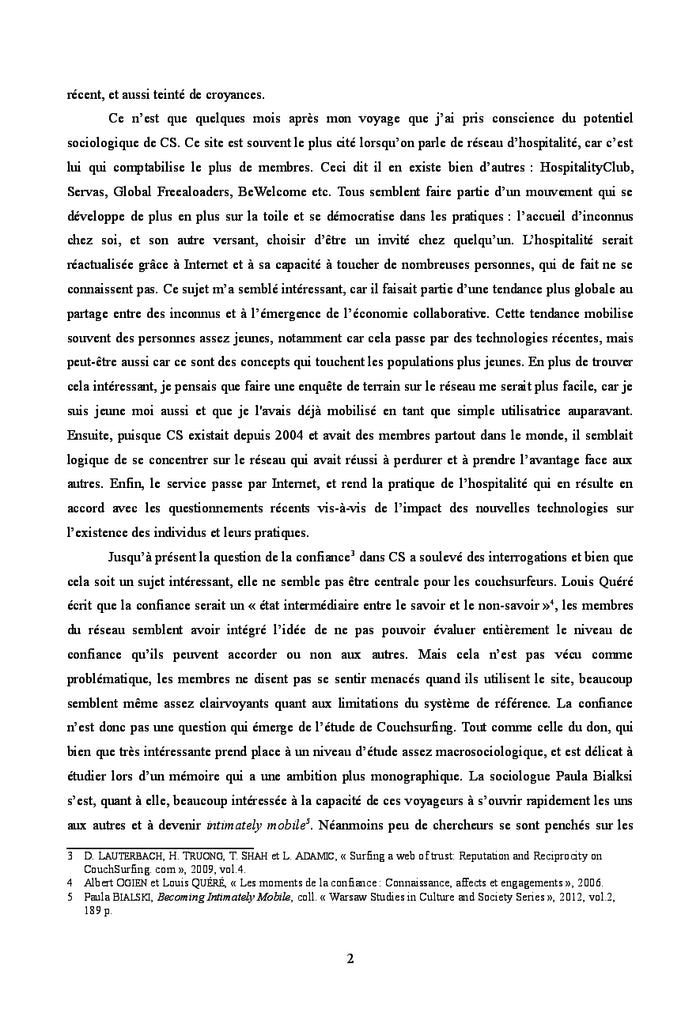 récent, et aussi teinté de croyances.

Ce n'est que quelques mois après mon voyage que j'ai pris conscience du potentiel sociologique de CS. Ce site est souvent le plus cité lorsqu'on parle de réseau d'hospitalité, car c'est lui qui comptabilise le plus de membres. Ceci dit il en existe bien d'autres : HospitalityClub, Servas, Global Freealoaders, BeWelcome etc. Tous semblent faire partie d'un mouvement qui se développe de plus en plus sur la toile et se démocratise dans les pratiques : l'accueil d'inconnus chez soi, et son autre versant, choisir d'être un invité chez quelqu'un. L'hospitalité serait réactualisée grâce à Internet et à sa capacité à toucher de nombreuses personnes, qui de fait ne se connaissent pas. Ce sujet m'a semblé intéressant, car il faisait partie d'une tendance plus globale au partage entre des inconnus et à l'émergence de l'économie collaborative. Cette tendance mobilise souvent des personnes assez jeunes, notamment car cela passe par des technologies récentes, mais peut-être aussi car ce sont des concepts qui touchent les populations plus jeunes. En plus de trouver cela intéressant, je pensais que faire une enquête de terrain sur le réseau me serait plus facile, car je suis jeune moi aussi et que je l'avais déjà mobilisé en tant que simple utilisatrice auparavant. Ensuite, puisque CS existait depuis 2004 et avait des membres partout dans le monde, il semblait logique de se concentrer sur le réseau qui avait réussi à perdurer et à prendre l'avantage face aux autres. Enfin, le service passe par Internet, et rend la pratique de l'hospitalité qui en résulte en accord avec les questionnements récents vis-à-vis de l'impact des nouvelles technologies sur l'existence des individus et leurs pratiques.

Jusqu'à présent la question de la confiance$^3$ dans CS a soulevé des interrogations et bien que cela soit un sujet intéressant, elle ne semble pas être centrale pour les couchsurfeurs. Louis Quéré écrit que la confiance serait un « état intermédiaire entre le savoir et le non-savoir »$^4$, les membres du réseau semblent avoir intégré l'idée de ne pas pouvoir évaluer entièrement le niveau de confiance qu'ils peuvent accorder ou non aux autres. Mais cela n'est pas vécu comme problématique, les membres ne disent pas se sentir menacés quand ils utilisent le site, beaucoup semblent même assez clairvoyants quant aux limitations du système de référence. La confiance n'est donc pas une question qui émerge de l'étude de Couchsurfing. Tout comme celle du don, qui bien que très intéressante prend place à un niveau d'étude assez macrosociologique, et est délicat à étudier lors d'un mémoire qui a une ambition plus monographique. La sociologue Paula Bialksi s'est, quant à elle, beaucoup intéressée à la capacité de ces voyageurs à s'ouvrir rapidement les uns aux autres et à devenir intimately mobile$^5$. Néanmoins peu de chercheurs se sont penchés sur les

3 D. LAUTERBACH, H. TRUONG, T. SHAH et L. ADAMIC, « Surfing a web of trust: Reputation and Reciprocity on CouchSurfing. com », 2009, vol.4.
4 Albert OGIEN et Louis QUÉRÉ, « Les moments de la confiance : Connaissance, affects et engagements », 2006.
5 Paula BIALSKI, Becoming Intimately Mobile, coll. « Warsaw Studies in Culture and Society Series », 2012, vol.2, 189 p.

2